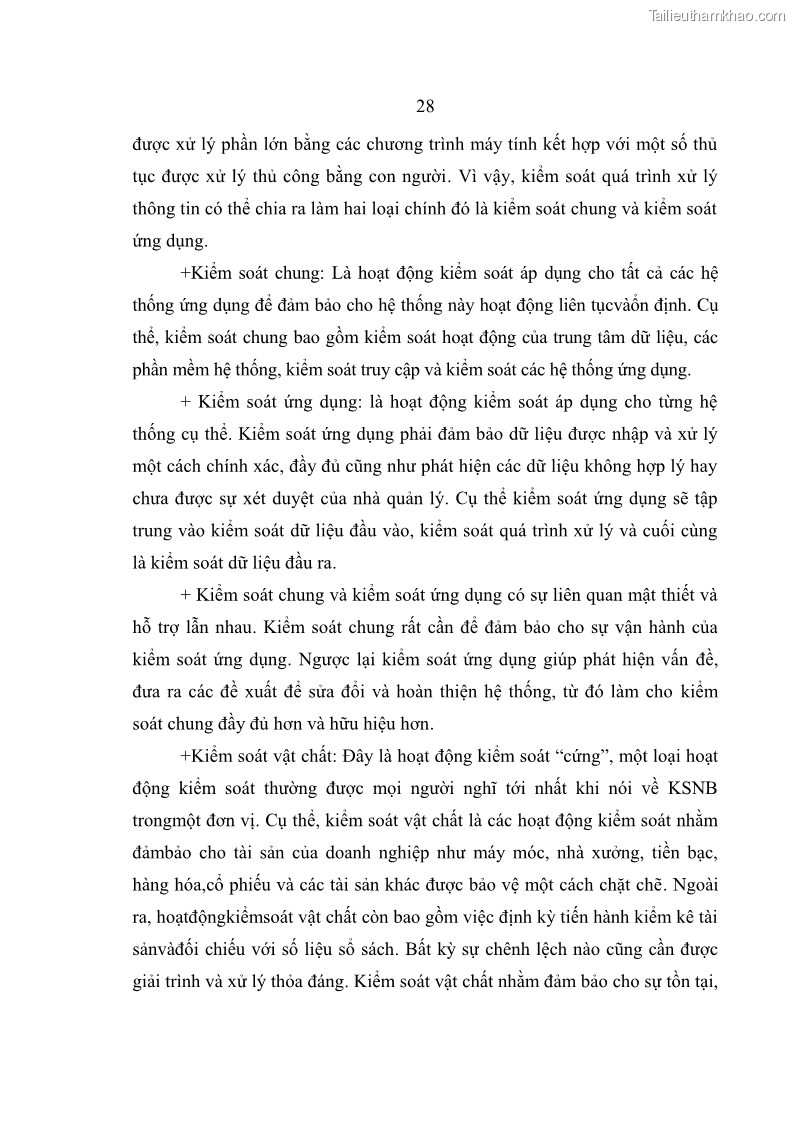 Tailieuthamkhao.com

28

được xử lý phần lớn bằng các chương trình máy tính kết hợp với một số thủ tục được xử lý thủ công bằng con người. Vì vậy, kiểm soát quá trình xử lý thông tin có thể chia ra làm hai loại chính đó là kiểm soát chung và kiểm soát ứng dụng.

+Kiểm soát chung: Là hoạt động kiểm soát áp dụng cho tất cả các hệ thống ứng dụng để đảm bảo cho hệ thống này hoạt động liên tụcvàổn định. Cụ thể, kiểm soát chung bao gồm kiểm soát hoạt động của trung tâm dữ liệu, các phần mềm hệ thống, kiểm soát truy cập và kiểm soát các hệ thống ứng dụng.

+ Kiểm soát ứng dụng: là hoạt động kiểm soát áp dụng cho từng hệ thống cụ thể. Kiểm soát ứng dụng phải đảm bảo dữ liệu được nhập và xử lý một cách chính xác, đầy đủ cũng như phát hiện các dữ liệu không hợp lý hay chưa được sự xét duyệt của nhà quản lý. Cụ thể kiểm soát ứng dụng sẽ tập trung vào kiểm soát dữ liệu đầu vào, kiểm soát quá trình xử lý và cuối cùng là kiểm soát dữ liệu đầu ra.

+ Kiểm soát chung và kiểm soát ứng dụng có sự liên quan mật thiết và hỗ trợ lẫn nhau. Kiểm soát chung rất cần để đảm bảo cho sự vận hành của kiểm soát ứng dụng. Ngược lại kiểm soát ứng dụng giúp phát hiện vấn đề, đưa ra các đề xuất để sửa đổi và hoàn thiện hệ thống, từ đó làm cho kiểm soát chung đầy đủ hơn và hữu hiệu hơn.

+Kiểm soát vật chất: Đây là hoạt động kiểm soát “cứng”, một loại hoạt động kiểm soát thường được mọi người nghĩ tới nhất khi nói về KSNB trongmột đơn vị. Cụ thể, kiểm soát vật chất là các hoạt động kiểm soát nhằm đảmbảo cho tài sản của doanh nghiệp như máy móc, nhà xưởng, tiền bạc, hàng hóa,cổ phiếu và các tài sản khác được bảo vệ một cách chặt chẽ. Ngoài ra, hoạtđộngkiểmsoát vật chất còn bao gồm việc định kỳ tiến hành kiểm kê tài sảnvàđối chiếu với số liệu sổ sách. Bất kỳ sự chênh lệch nào cũng cần được giải trình và xử lý thỏa đáng. Kiểm soát vật chất nhằm đảm bảo cho sự tồn tại,